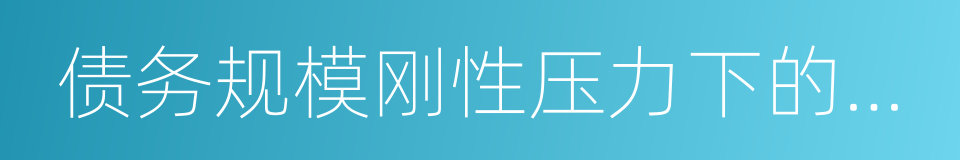 债务规模刚性压力下的...